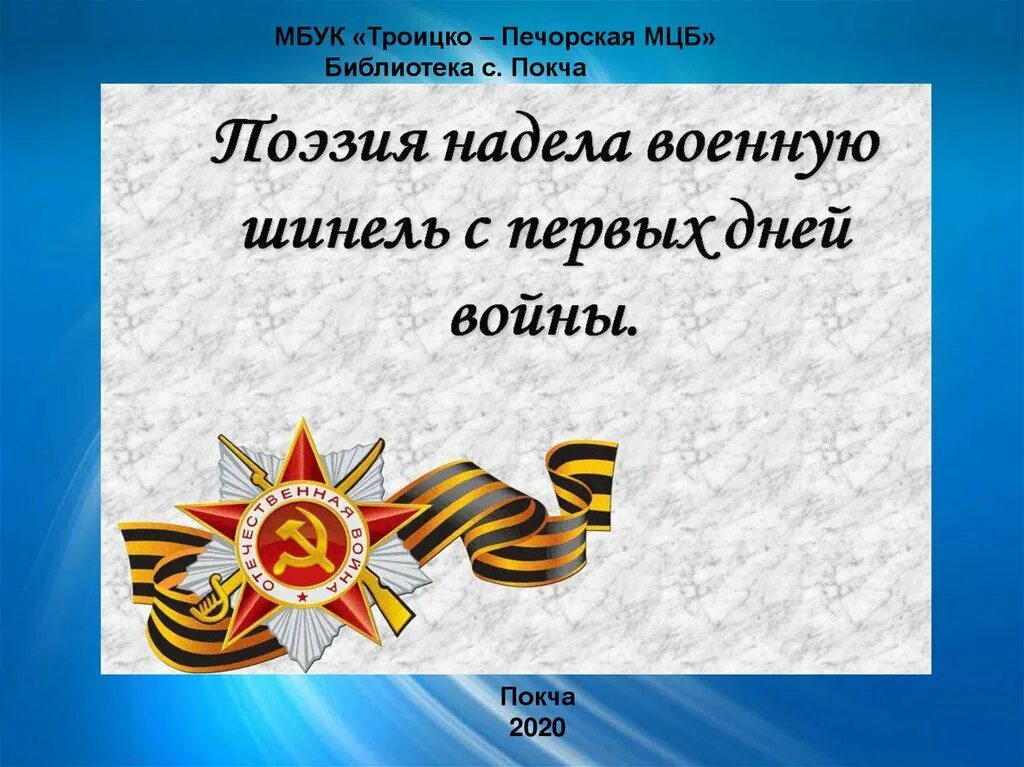 МБУК «Троицко – Печорская МЦБ»
Библиотека с. Покча

Поэзия надела военную шинель с первых дней войны.

ОТЕЧЕСТВЕННАЯ ВОЙНА

Покча
2020